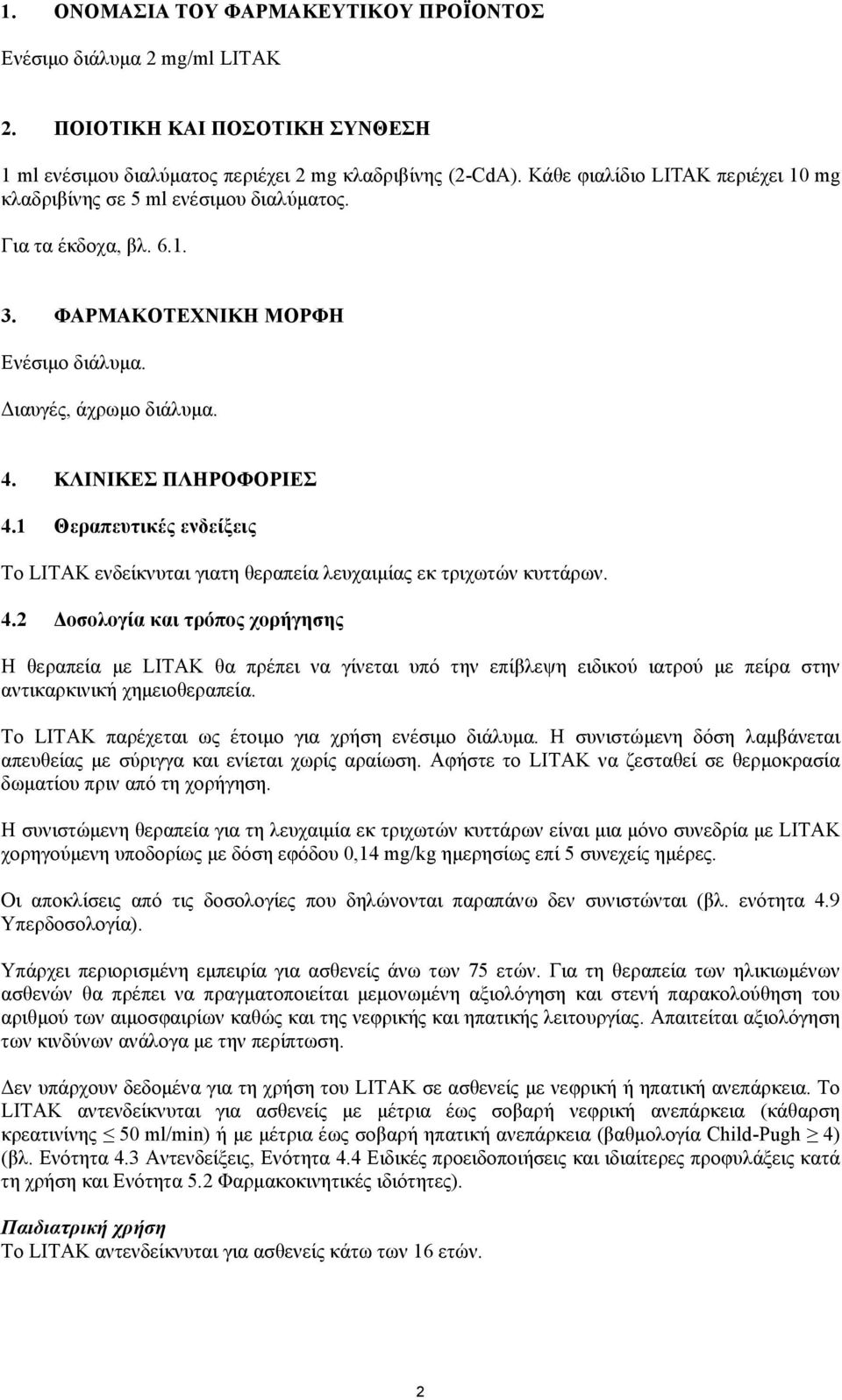 1. ΟΝΟΜΑΣΙΑ ΤΟΥ ΦΑΡΜΑΚΕΥΤΙΚΟΥ ΠΡΟΪΟΝΤΟΣ

Ενέσιμο διάλυμα 2 mg/ml LITAK

2. ΠΟΙΟΤΙΚΗ ΚΑΙ ΠΟΣΟΤΙΚΗ ΣΥΝΘΕΣΗ

1 ml ενέσιμου διαλύματος περιέχει 2 mg κλαδριβίνης (2-CdA). Κάθε φιαλίδιο LITAK περιέχει 10 mg κλαδριβίνης σε 5 ml ενέσιμου διαλύματος.

Για τα έκδοχα, βλ. 6.1.

3. ΦΑΡΜΑΚΟΤΕΧΝΙΚΗ ΜΟΡΦΗ

Ενέσιμο διάλυμα.

Διαυγές, άχρωμο διάλυμα.

4. ΚΛΙΝΙΚΕΣ ΠΛΗΡΟΦΟΡΙΕΣ

4.1 Θεραπευτικές ενδείξεις

Το LITAK ενδείκνυται γιατη θεραπεία λευχαιμίας εκ τριχωτών κυττάρων.

4.2 Δοσολογία και τρόπος χορήγησης

Η θεραπεία με LITAK θα πρέπει να γίνεται υπό την επίβλεψη ειδικού ιατρού με πείρα στην αντικαρκινική χημειοθεραπεία.

Το LITAK παρέχεται ως έτοιμο για χρήση ενέσιμο διάλυμα. Η συνιστώμενη δόση λαμβάνεται απευθείας με σύριγγα και ενίεται χωρίς αραίωση. Αφήστε το LITAK να ζεσταθεί σε θερμοκρασία δωματίου πριν από τη χορήγηση.

Η συνιστώμενη θεραπεία για τη λευχαιμία εκ τριχωτών κυττάρων είναι μια μόνο συνεδρία με LITAK χορηγούμενη υποδορίως με δόση εφόδου 0,14 mg/kg ημερησίως επί 5 συνεχείς ημέρες.

Οι αποκλίσεις από τις δοσολογίες που δηλώνονται παραπάνω δεν συνιστώνται (βλ. ενότητα 4.9 Υπερδοσολογία).

Υπάρχει περιορισμένη εμπειρία για ασθενείς άνω των 75 ετών. Για τη θεραπεία των ηλικιωμένων ασθενών θα πρέπει να πραγματοποιείται μεμονωμένη αξιολόγηση και στενή παρακολούθηση του αριθμού των αιμοσφαιρίων καθώς και της νεφρικής και ηπατικής λειτουργίας. Απαιτείται αξιολόγηση των κινδύνων ανάλογα με την περίπτωση.

Δεν υπάρχουν δεδομένα για τη χρήση του LITAK σε ασθενείς με νεφρική ή ηπατική ανεπάρκεια. Το LITAK αντενδείκνυται για ασθενείς με μέτρια έως σοβαρή νεφρική ανεπάρκεια (κάθαρση κρεατινίνης $\leq$ 50 ml/min) ή με μέτρια έως σοβαρή ηπατική ανεπάρκεια (βαθμολογία Child-Pugh $\geq$ 4) (βλ. Ενότητα 4.3 Αντενδείξεις, Ενότητα 4.4 Ειδικές προειδοποιήσεις και ιδιαίτερες προφυλάξεις κατά τη χρήση και Ενότητα 5.2 Φαρμακοκινητικές ιδιότητες).

Παιδιατρική χρήση
Το LITAK αντενδείκνυται για ασθενείς κάτω των 16 ετών.

2